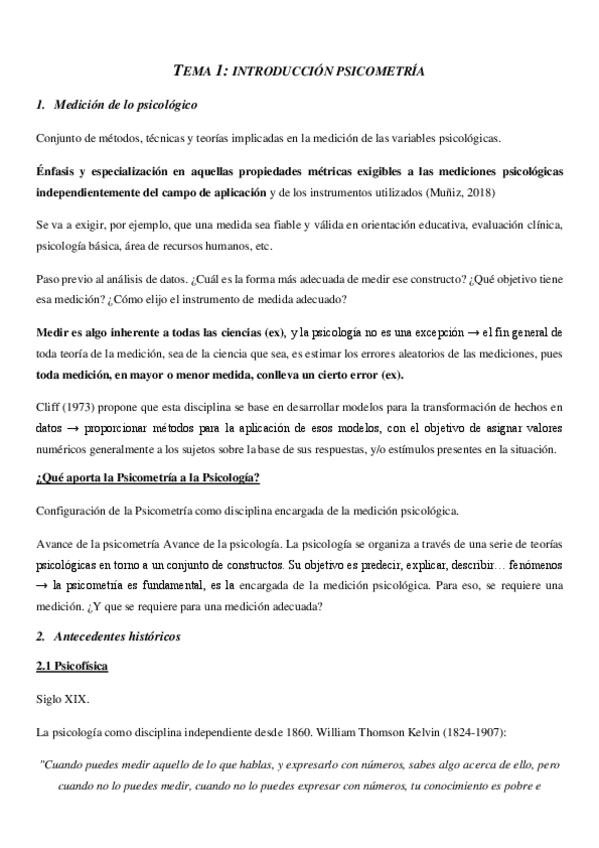 TEMA 1: INTRODUCCIÓN PSICOMETRÍA

1. Medición de lo psicológico

Conjunto de métodos, técnicas y teorías implicadas en la medición de las variables psicológicas.

Énfasis y especialización en aquellas propiedades métricas exigibles a las mediciones psicológicas independientemente del campo de aplicación y de los instrumentos utilizados (Muñiz, 2018)

Se va a exigir, por ejemplo, que una medida sea fiable y válida en orientación educativa, evaluación clínica, psicología básica, área de recursos humanos, etc.

Paso previo al análisis de datos. ¿Cuál es la forma más adecuada de medir ese constructo? ¿Qué objetivo tiene esa medición? ¿Cómo elijo el instrumento de medida adecuado?

Medir es algo inherente a todas las ciencias (ex), y la psicología no es una excepción → el fin general de toda teoría de la medición, sea de la ciencia que sea, es estimar los errores aleatorios de las mediciones, pues toda medición, en mayor o menor medida, conlleva un cierto error (ex).

Cliff (1973) propone que esta disciplina se base en desarrollar modelos para la transformación de hechos en datos → proporcionar métodos para la aplicación de esos modelos, con el objetivo de asignar valores numéricos generalmente a los sujetos sobre la base de sus respuestas, y/o estímulos presentes en la situación.

¿Qué aporta la Psicometría a la Psicología?

Configuración de la Psicometría como disciplina encargada de la medición psicológica.

Avance de la psicometría Avance de la psicología. La psicología se organiza a través de una serie de teorías psicológicas en torno a un conjunto de constructos. Su objetivo es predecir, explicar, describir… fenómenos → la psicometría es fundamental, es la encargada de la medición psicológica. Para eso, se requiere una medición. ¿Y que se requiere para una medición adecuada?

2. Antecedentes históricos

2.1 Psicofísica

Siglo XIX.

La psicología como disciplina independiente desde 1860. William Thomson Kelvin (1824-1907):

"Cuando puedes medir aquello de lo que hablas, y expresarlo con números, sabes algo acerca de ello, pero cuando no lo puedes medir, cuando no lo puedes expresar con números, tu conocimiento es pobre e